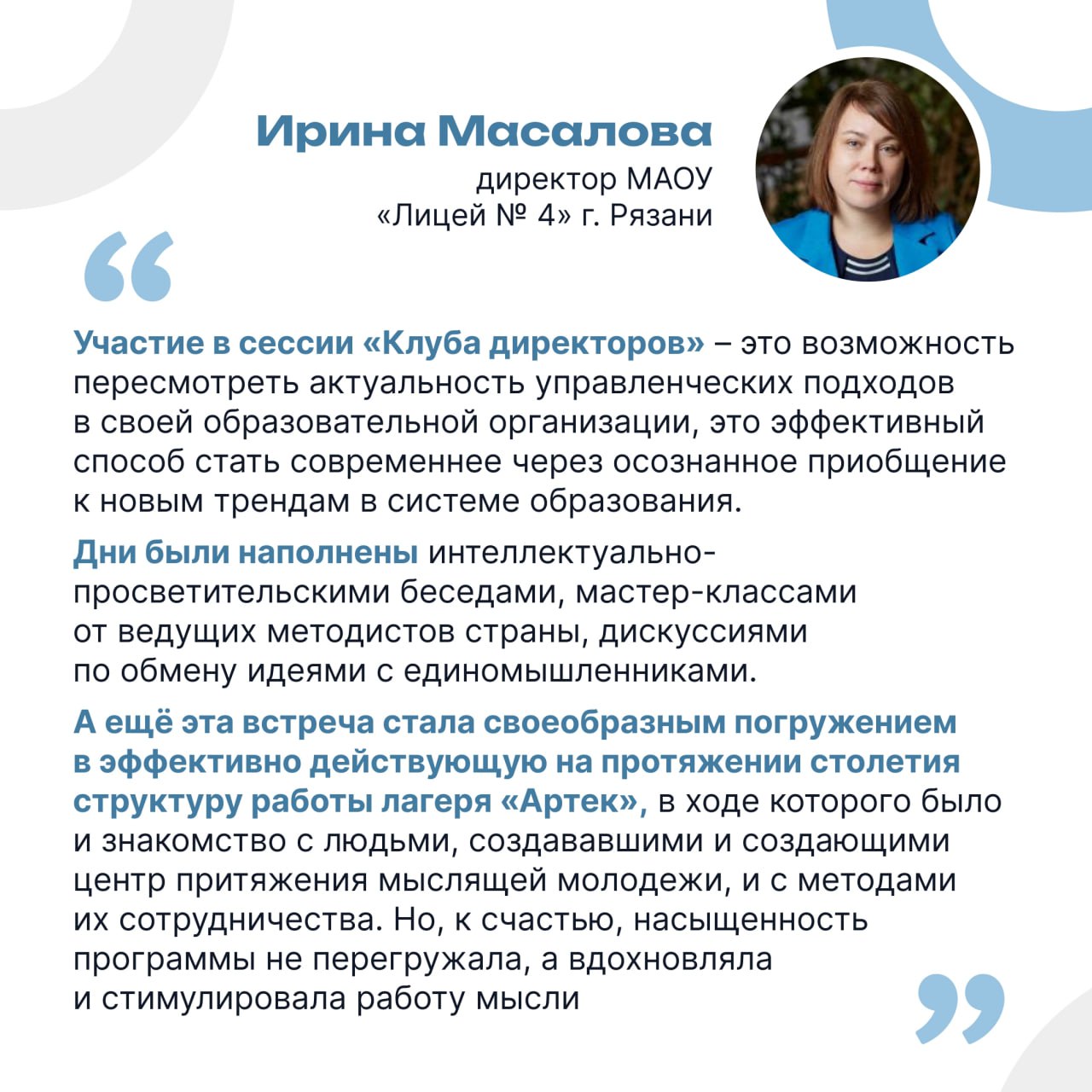 Ирина Масалова
директор МАОУ «Лицей № 4» г. Рязани

“

Участие в сессии «Клуба директоров» – это возможность пересмотреть актуальность управленческих подходов в своей образовательной организации, это эффективный способ стать современнее через осознанное приобщение к новым трендам в системе образования.

Дни были наполнены интеллектуально-просветительскими беседами, мастер-классами от ведущих методистов страны, дискуссиями по обмену идеями с единомышленниками.

А ещё эта встреча стала своеобразным погружением в эффективно действующую на протяжении столетия структуру работы лагеря «Артек», в ходе которого было и знакомство с людьми, создававшими и создающими центр притяжения мыслящей молодежи, и с методами их сотрудничества. Но, к счастью, насыщенность программы не перегружала, а вдохновляла и стимулировала работу мысли

”